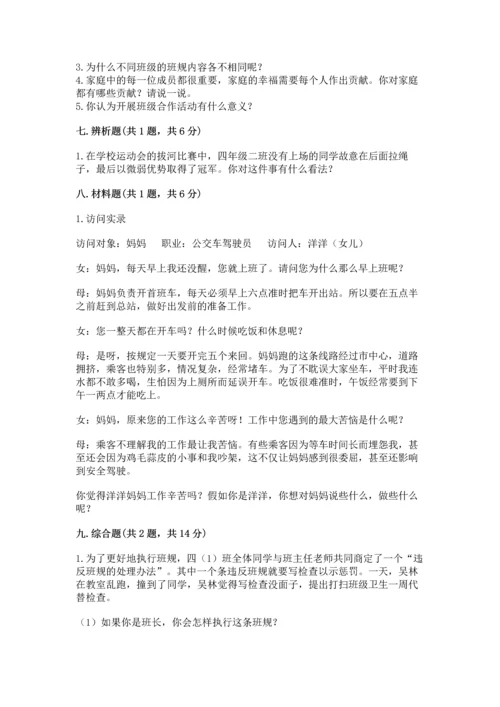 3. 为什么不同班级的班规内容各不相同呢？
4. 家庭中的每一位成员都很重要，家庭的幸福需要每个人作出贡献。你对家庭都有哪些贡献？请说一说。
5. 你认为开展班级合作活动有什么意义？

七. 辨析题(共 1 题，共 6 分)

1. 在学校运动会的拔河比赛中，四年级二班没有上场的同学故意在后面拉绳子，最后以微弱优势取得了冠军。你对这件事有什么看法？

八. 材料题(共 1 题，共 6 分)

1. 访问实录

访问对象：妈妈　职业：公交车驾驶员　访问人：洋洋（女儿）

女：妈妈，每天早上我还没醒，您就上班了。请问您为什么那么早上班呢？

母：妈妈负责开首班车，每天必须早上六点准时把车开出站。所以要在五点半之前赶到总站，做好出发前的准备工作。

女：您一整天都在开车吗？什么时候吃饭和休息呢？

母：是呀，按规定一天要开完五个来回。妈妈跑的这条线路经过市中心，道路拥挤，乘客也特别多，情况复杂，经常堵车。为了不耽误大家坐车，平时我连水都不敢多喝，生怕因为上厕所而延误开车。吃饭很难准时，午饭经常要到下午一两点才能吃上。

女：妈妈，原来您的工作这么辛苦呀！工作中您遇到的最大苦恼是什么呢？

母：乘客不理解我的工作最让我苦恼。有些乘客因为等车时间长而埋怨我，甚至还会因为鸡毛蒜皮的小事和我吵架，这不仅让妈妈感到很委屈，甚至还影响到安全驾驶。

你觉得洋洋妈妈工作辛苦吗？假如你是洋洋，你想对妈妈说些什么，做些什么呢？

九. 综合题(共 2 题，共 14 分)

1. 为了更好地执行班规，四（1）班全体同学与班主任老师共同商定了一个“违反班规的处理办法”。其中一个条违反班规就要写检查以示惩罚。一天，吴林在教室乱跑，撞到了同学，吴林觉得写检查没面子，提出打扫班级卫生一周代替检查。

（1）如果你是班长，你会怎样执行这条班规？